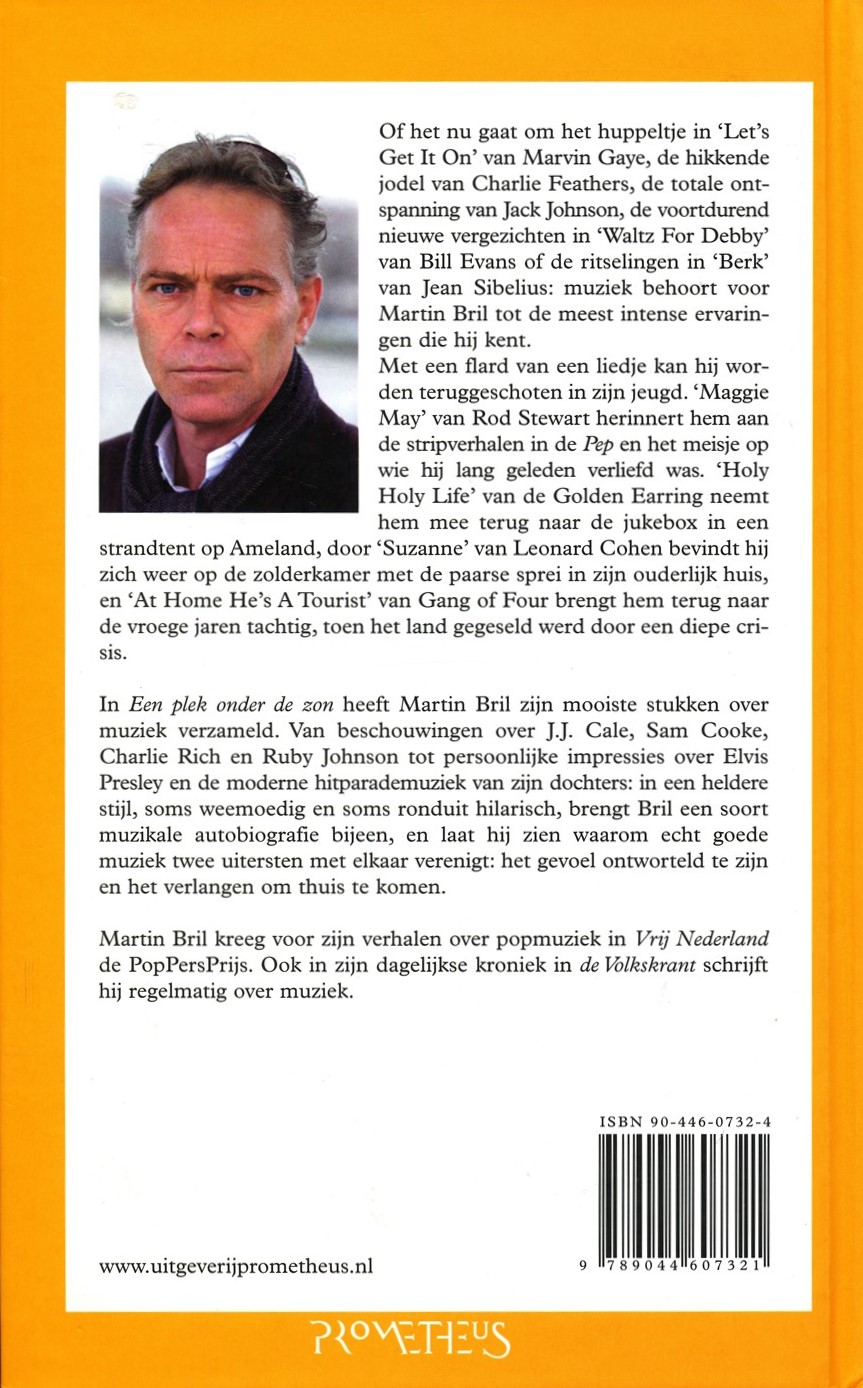 Of het nu gaat om het huppeltje in 'Let's Get It On' van Marvin Gaye, de hikkende jodel van Charlie Feathers, de totale ontspanning van Jack Johnson, de voortdurend nieuwe vergezichten in 'Waltz For Debby' van Bill Evans of de ritselingen in 'Berk' van Jean Sibelius: muziek behoort voor Martin Bril tot de meest intense ervaringen die hij kent.

Met een flard van een liedje kan hij worden teruggeschoten in zijn jeugd. 'Maggie May' van Rod Stewart herinnert hem aan de stripverhalen in de Pep en het meisje op wie hij lang geleden verliefd was. 'Holy Holy Life' van de Golden Earring neemt hem mee terug naar de jukebox in een strandtent op Ameland, door 'Suzanne' van Leonard Cohen bevindt hij zich weer op de zolderkamer met de paarse sprei in zijn ouderlijk huis, en 'At Home He's A Tourist' van Gang of Four brengt hem terug naar de vroege jaren tachtig, toen het land gegeseld werd door een diepe crisis.

In Een plek onder de zon heeft Martin Bril zijn mooiste stukken over muziek verzameld. Van beschouwingen over J.J. Cale, Sam Cooke, Charlie Rich en Ruby Johnson tot persoonlijke impressies over Elvis Presley en de moderne hitparademuziek van zijn dochters: in een heldere stijl, soms weemoedig en soms ronduit hilarisch, brengt Bril een soort muzikale autobiografie bijeen, en laat hij zien waarom echt goede muziek twee uitersten met elkaar verenigt: het gevoel ontworteld te zijn en het verlangen om thuis te komen.

Martin Bril kreeg voor zijn verhalen over popmuziek in Vrij Nederland de PopPersPrijs. Ook in zijn dagelijkse kroniek in de Volkskrant schrijft hij regelmatig over muziek.

ISBN 90-446-0732-4

9 789044 607321

www.uitgeverijprometheus.nl

PROMETHEUS